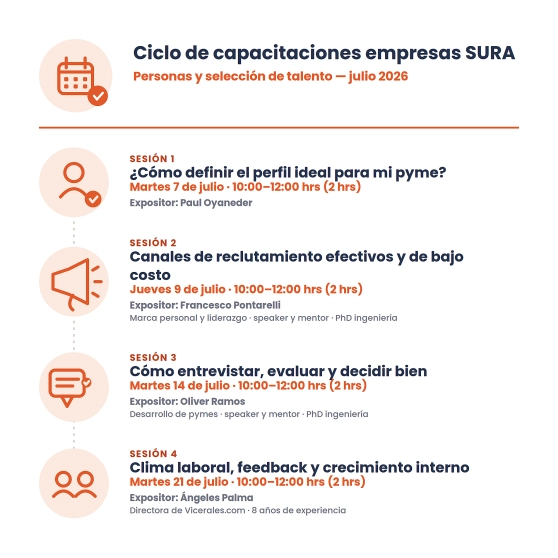 Ciclo de capacitaciones empresas SURA

Personas y selección de talento — julio 2026

SESIÓN 1

¿Cómo definir el perfil ideal para mi pyme?

Martes 7 de julio · 10:00–12:00 hrs (2 hrs)

Expositor: Paul Oyaneder

SESIÓN 2

Canales de reclutamiento efectivos y de bajo costo

Jueves 9 de julio · 10:00–12:00 hrs (2 hrs)

Expositor: Francesco Pontarelli

Marca personal y liderazgo · speaker y mentor · PhD ingeniería

SESIÓN 3

Cómo entrevistar, evaluar y decidir bien

Martes 14 de julio · 10:00–12:00 hrs (2 hrs)

Expositor: Oliver Ramos

Desarrollo de pymes · speaker y mentor · PhD ingeniería

SESIÓN 4

Clima laboral, feedback y crecimiento interno

Martes 21 de julio · 10:00–12:00 hrs (2 hrs)

Expositor: Ángeles Palma

Directora de Vicerales.com · 8 años de experiencia